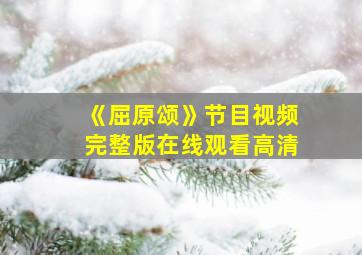 《屈原颂》节目视频
完整版在线观看高清